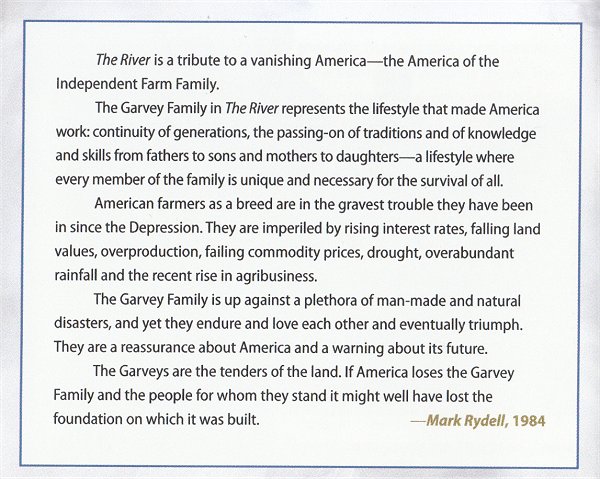 The River is a tribute to a vanishing America—the America of the Independent Farm Family.

The Garvey Family in The River represents the lifestyle that made America work: continuity of generations, the passing-on of traditions and of knowledge and skills from fathers to sons and mothers to daughters—a lifestyle where every member of the family is unique and necessary for the survival of all.

American farmers as a breed are in the gravest trouble they have been in since the Depression. They are imperiled by rising interest rates, falling land values, overproduction, failing commodity prices, drought, overabundant rainfall and the recent rise in agribusiness.

The Garvey Family is up against a plethora of man-made and natural disasters, and yet they endure and love each other and eventually triumph. They are a reassurance about America and a warning about its future.

The Garveys are the tenders of the land. If America loses the Garvey Family and the people for whom they stand it might well have lost the foundation on which it was built.

—Mark Rydell, 1984